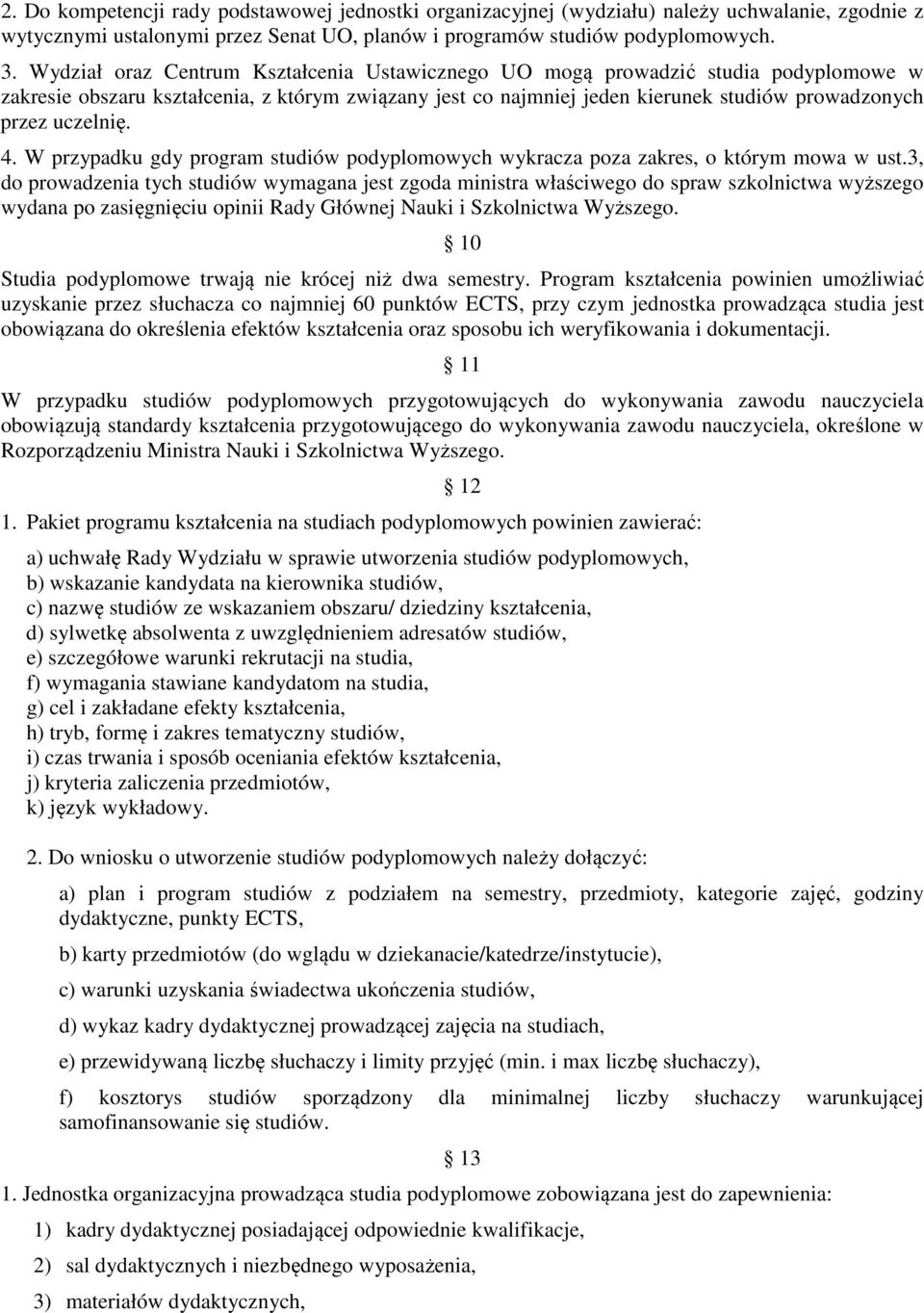 2. Do kompetencji rady podstawowej jednostki organizacyjnej (wydziału) należy uchwalanie, zgodnie z wytycznymi ustalonymi przez Senat UO, planów i programów studiów podyplomowych.

3. Wydział oraz Centrum Kształcenia Ustawicznego UO mogą prowadzić studia podyplomowe w zakresie obszaru kształcenia, z którym związany jest co najmniej jeden kierunek studiów prowadzonych przez uczelnię.

4. W przypadku gdy program studiów podyplomowych wykracza poza zakres, o którym mowa w ust.3, do prowadzenia tych studiów wymagana jest zgoda ministra właściwego do spraw szkolnictwa wyższego wydana po zasięgnięciu opinii Rady Głównej Nauki i Szkolnictwa Wyższego.

§ 10

Studia podyplomowe trwają nie krócej niż dwa semestry. Program kształcenia powinien umożliwiać uzyskanie przez słuchacza co najmniej 60 punktów ECTS, przy czym jednostka prowadząca studia jest obowiązana do określenia efektów kształcenia oraz sposobu ich weryfikowania i dokumentacji.

§ 11

W przypadku studiów podyplomowych przygotowujących do wykonywania zawodu nauczyciela obowiązują standardy kształcenia przygotowującego do wykonywania zawodu nauczyciela, określone w Rozporządzeniu Ministra Nauki i Szkolnictwa Wyższego.

§ 12

1. Pakiet programu kształcenia na studiach podyplomowych powinien zawierać:

a) uchwałę Rady Wydziału w sprawie utworzenia studiów podyplomowych,
b) wskazanie kandydata na kierownika studiów,
c) nazwę studiów ze wskazaniem obszaru/ dziedziny kształcenia,
d) sylwetkę absolwenta z uwzględnieniem adresatów studiów,
e) szczegółowe warunki rekrutacji na studia,
f) wymagania stawiane kandydatom na studia,
g) cel i zakładane efekty kształcenia,
h) tryb, formę i zakres tematyczny studiów,
i) czas trwania i sposób oceniania efektów kształcenia,
j) kryteria zaliczenia przedmiotów,
k) język wykładowy.

2. Do wniosku o utworzenie studiów podyplomowych należy dołączyć:

a) plan i program studiów z podziałem na semestry, przedmioty, kategorie zajęć, godziny dydaktyczne, punkty ECTS,

b) karty przedmiotów (do wglądu w dziekanacie/katedrze/instytucie),

c) warunki uzyskania świadectwa ukończenia studiów,

d) wykaz kadry dydaktycznej prowadzącej zajęcia na studiach,

e) przewidywaną liczbę słuchaczy i limity przyjęć (min. i max liczbę słuchaczy),

f) kosztorys studiów sporządzony dla minimalnej liczby słuchaczy warunkującej samofinansowanie się studiów.

§ 13

1. Jednostka organizacyjna prowadząca studia podyplomowe zobowiązana jest do zapewnienia:

1) kadry dydaktycznej posiadającej odpowiednie kwalifikacje,

2) sal dydaktycznych i niezbędnego wyposażenia,

3) materiałów dydaktycznych,